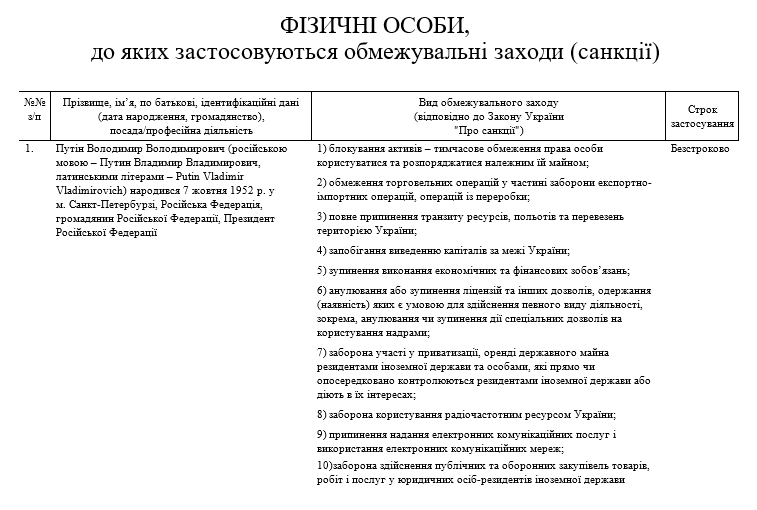 ФІЗИЧНІ ОСОБИ,
до яких застосовуються обмежувальні заходи (санкції)

| №№ з/п | Прізвище, ім'я, по батькові, ідентифікаційні дані (дата народження, громадянство), посада/професійна діяльність | Вид обмежувального заходу (відповідно до Закону України "Про санкції") | Строк застосування |
|---|---|---|---|
| 1. | Путін Володимир Володимирович (російською мовою – Путин Владимир Владимирович, латинськими літерами – Putin Vladimir Vladimirovich) народився 7 жовтня 1952 р. у м. Санкт-Петербурзі, Російська Федерація, громадянин Російської Федерації, Президент Російської Федерації | 1) блокування активів – тимчасове обмеження права особи користуватися та розпоряджатися належним їй майном; 2) обмеження торговельних операцій у частині заборони експортно-імпортних операцій, операцій із переробки; 3) повне припинення транзиту ресурсів, польотів та перевезень територією України; 4) запобігання виведенню капіталів за межі України; 5) зупинення виконання економічних та фінансових зобов'язань; 6) анулювання або зупинення ліцензій та інших дозволів, одержання (наявність) яких є умовою для здійснення певного виду діяльності, зокрема, анулювання чи зупинення дії спеціальних дозволів на користування надрами; 7) заборона участі у приватизації, оренді державного майна резидентами іноземної держави та особами, які прямо чи опосередковано контролюються резидентами іноземної держави або діють в їх інтересах; 8) заборона користування радіочастотним ресурсом України; 9) припинення надання електронних комунікаційних послуг і використання електронних комунікаційних мереж; 10)заборона здійснення публічних та оборонних закупівель товарів, робіт і послуг у юридичних осіб-резидентів іноземної держави | Безстроково |